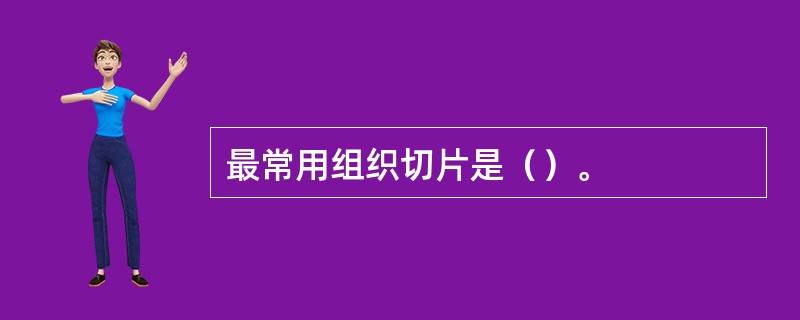 最常用组织切片是（）。